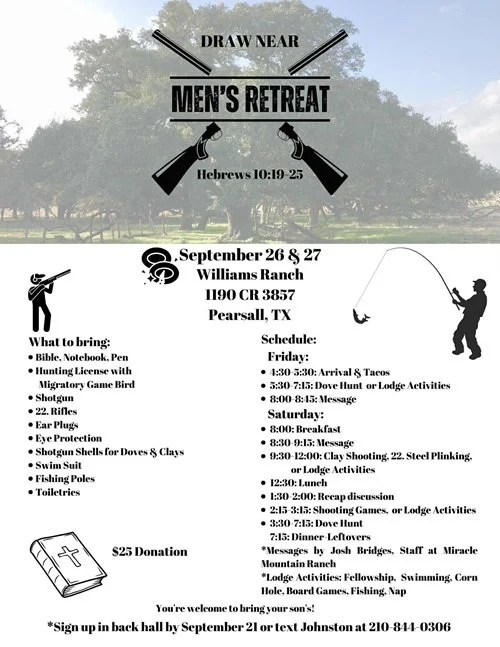 DRAW NEAR

MEN'S RETREAT

Hebrews 10:19-25

September 26 & 27
Williams Ranch
1190 CR 3857
Pearsall, TX

What to bring:
• Bible, Notebook, Pen
• Hunting License with Migratory Game Bird
• Shotgun
• 22. Rifles
• Ear Plugs
• Eye Protection
• Shotgun Shells for Doves & Clays
• Swim Suit
• Fishing Poles
• Toiletries

$25 Donation

Schedule:
Friday:
• 4:30-5:30: Arrival & Tacos
• 5:30-7:15: Dove Hunt or Lodge Activities
• 8:00-8:45: Message
Saturday:
• 8:00: Breakfast
• 8:30-9:15: Message
• 9:30-12:00: Clay Shooting, 22. Steel Plinking, or Lodge Activities
• 12:30: Lunch
• 1:30-2:00: Recap discussion
• 2:15-3:15: Shooting Games, or Lodge Activities
• 3:30-7:15: Dove Hunt
7:15: Dinner-Leftovers
*Messages by Josh Bridges, Staff at Miracle Mountain Ranch
*Lodge Activities: Fellowship, Swimming, Corn Hole, Board Games, Fishing, Nap

You're welcome to bring your son's!

*Sign up in back hall by September 21 or text Johnston at 210-844-0306